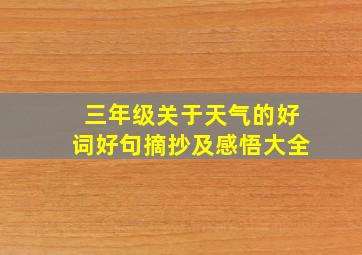 三年级关于天气的好词好句摘抄及感悟大全